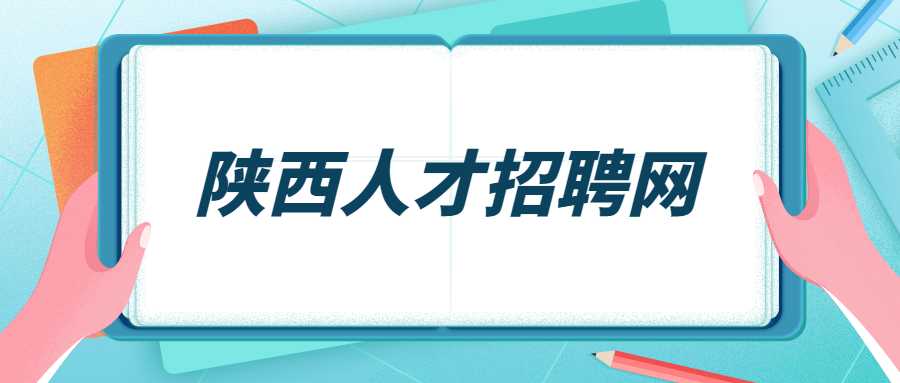 陕西人才招聘网